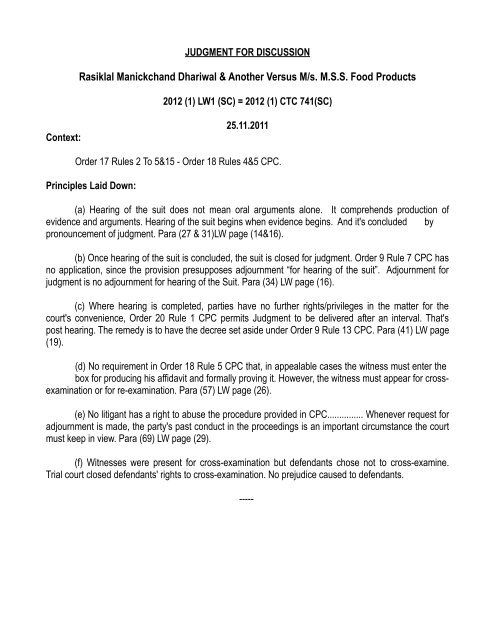 JUDGMENT FOR DISCUSSION

Rasiklal Manickchand Dhariwal & Another Versus M/s. M.S.S. Food Products

2012 (1) LW1 (SC) = 2012 (1) CTC 741(SC)

25.11.2011

Context:

Order 17 Rules 2 To 5&15 - Order 18 Rules 4&5 CPC.

Principles Laid Down:

(a) Hearing of the suit does not mean oral arguments alone. It comprehends production of evidence and arguments. Hearing of the suit begins when evidence begins. And it's concluded by pronouncement of judgment. Para (27 & 31)LW page (14&16).

(b) Once hearing of the suit is concluded, the suit is closed for judgment. Order 9 Rule 7 CPC has no application, since the provision presupposes adjournment "for hearing of the suit". Adjournment for judgment is no adjournment for hearing of the Suit. Para (34) LW page (16).

(c) Where hearing is completed, parties have no further rights/privileges in the matter for the court's convenience, Order 20 Rule 1 CPC permits Judgment to be delivered after an interval. That's post hearing. The remedy is to have the decree set aside under Order 9 Rule 13 CPC. Para (41) LW page (19).

(d) No requirement in Order 18 Rule 5 CPC that, in appealable cases the witness must enter the box for producing his affidavit and formally proving it. However, the witness must appear for cross-examination or for re-examination. Para (57) LW page (26).

(e) No litigant has a right to abuse the procedure provided in CPC............... Whenever request for adjournment is made, the party's past conduct in the proceedings is an important circumstance the court must keep in view. Para (69) LW page (29).

(f) Witnesses were present for cross-examination but defendants chose not to cross-examine. Trial court closed defendants' rights to cross-examination. No prejudice caused to defendants.

-----